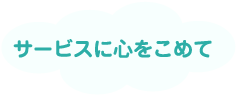 サービスに心をこめて